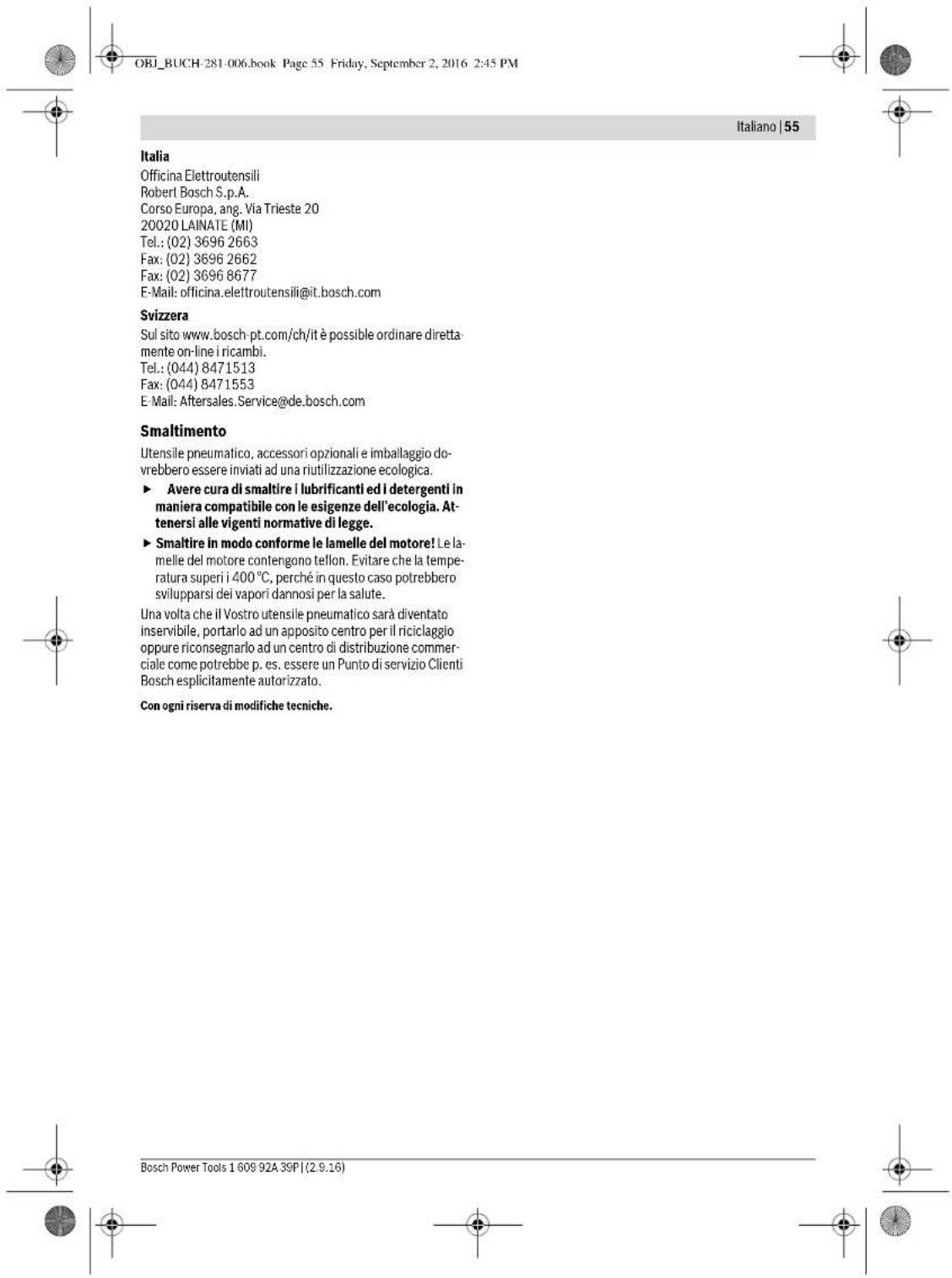 OBJ_BUCH-281-006.book Page 55 Friday, September 2, 2016 2:45 PM

Italiano | 55

**Italia**
Officina Elettroutensili
Robert Bosch S.p.A.
Corso Europa, ang. Via Trieste 20
20020 LAINATE (MI)
Tel.: (02) 3696 2663
Fax: (02) 3696 2662
Fax: (02) 3696 8677
E-Mail: officina.elettroutensili@it.bosch.com

**Svizzera**
Sul sito www.bosch-pt.com/ch/it è possible ordinare direttamente on-line i ricambi.
Tel.: (044) 8471513
Fax: (044) 8471553
E-Mail: Aftersales.Service@de.bosch.com

**Smaltimento**

Utensile pneumatico, accessori opzionali e imballaggio dovrebbero essere inviati ad una riutilizzazione ecologica.

► **Avere cura di smaltire i lubrificanti ed i detergenti in maniera compatibile con le esigenze dell'ecologia. Attenersi alle vigenti normative di legge.**

► **Smaltire in modo conforme le lamelle del motore!** Le lamelle del motore contengono teflon. Evitare che la temperatura superi i 400 °C, perché in questo caso potrebbero svilupparsi dei vapori dannosi per la salute.

Una volta che il Vostro utensile pneumatico sarà diventato inservibile, portarlo ad un apposito centro per il riciclaggio oppure riconsegnarlo ad un centro di distribuzione commerciale come potrebbe p. es. essere un Punto di servizio Clienti Bosch esplicitamente autorizzato.

**Con ogni riserva di modifiche tecniche.**

Bosch Power Tools 1 609 92A 39P | (2.9.16)